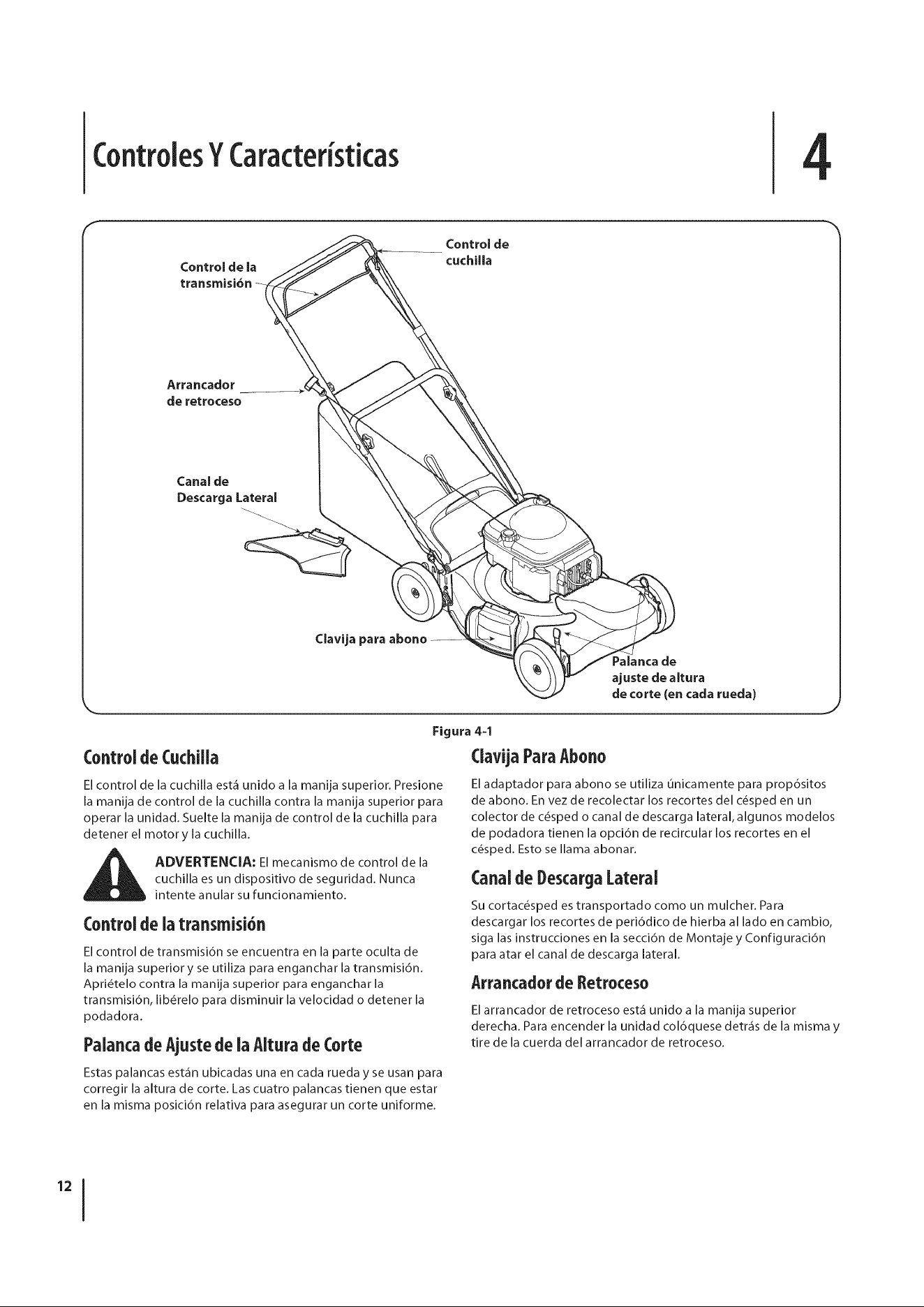 Controles Y Características

4

Control de la transmisión

Control de cuchilla

Arrancador de retroceso

Canal de Descarga Lateral

Clavija para abono

Palanca de ajuste de altura de corte (en cada rueda)

Figura 4-1

Control de Cuchilla

El control de la cuchilla está unido a la manija superior. Presione la manija de control de la cuchilla contra la manija superior para operar la unidad. Suelte la manija de control de la cuchilla para detener el motor y la cuchilla.

ADVERTENCIA: El mecanismo de control de la cuchilla es un dispositivo de seguridad. Nunca intente anular su funcionamiento.

Control de la transmisión

El control de transmisión se encuentra en la parte oculta de la manija superior y se utiliza para enganchar la transmisión. Apriételo contra la manija superior para enganchar la transmisión, libérelo para disminuir la velocidad o detener la podadora.

Palanca de Ajuste de la Altura de Corte

Estas palancas están ubicadas una en cada rueda y se usan para corregir la altura de corte. Las cuatro palancas tienen que estar en la misma posición relativa para asegurar un corte uniforme.

Clavija Para Abono

El adaptador para abono se utiliza únicamente para propósitos de abono. En vez de recolectar los recortes del césped en un colector de césped o canal de descarga lateral, algunos modelos de podadora tienen la opción de recircular los recortes en el césped. Esto se llama abonar.

Canal de Descarga Lateral

Su cortacésped es transportado como un mulcher. Para descargar los recortes de periódico de hierba al lado en cambio, siga las instrucciones en la sección de Montaje y Configuración para atar el canal de descarga lateral.

Arrancador de Retroceso

El arrancador de retroceso está unido a la manija superior derecha. Para encender la unidad colóquese detrás de la misma y tire de la cuerda del arrancador de retroceso.

12